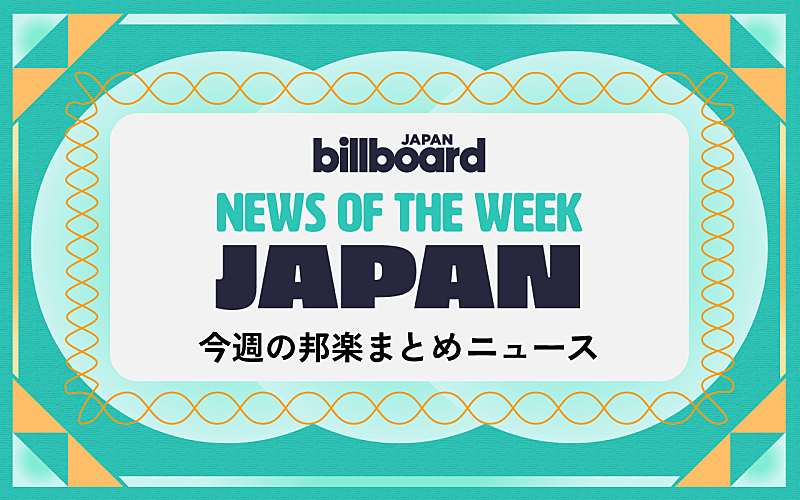 JAPAN
billboard

NEWS OF THE WEEK
JAPAN

今週の邦楽まとめニュース